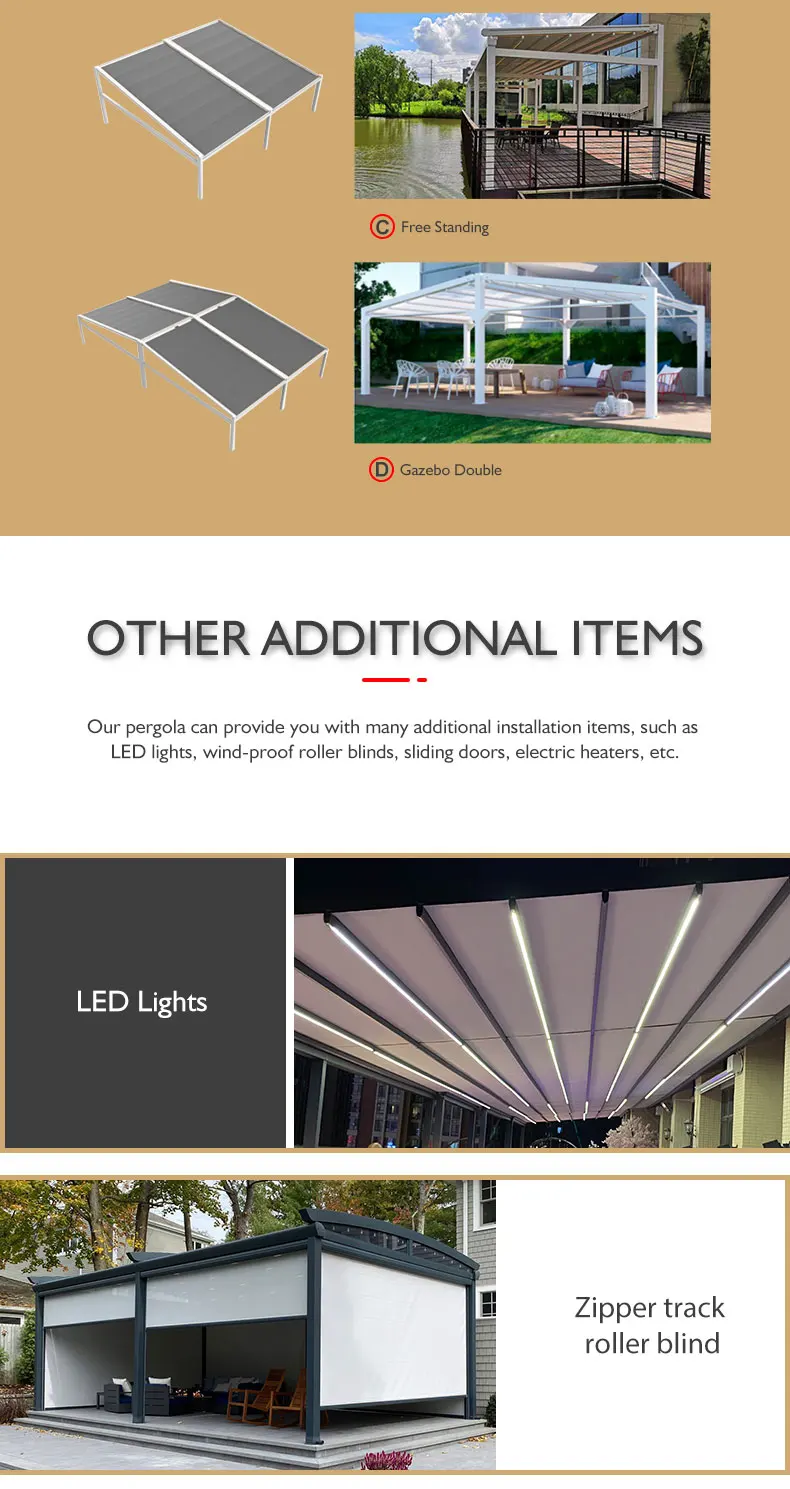 C Free Standing

D Gazebo Double

OTHER ADDITIONAL ITEMS

Our pergola can provide you with many additional installation items, such as LED lights, wind-proof roller blinds, sliding doors, electric heaters, etc.

LED Lights

Zipper track
roller blind